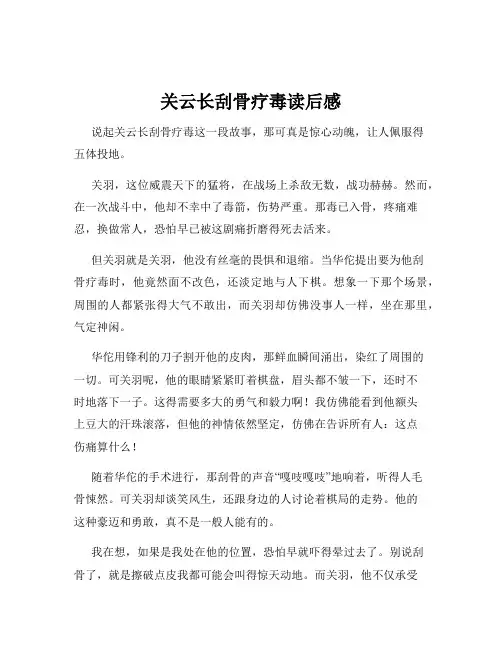 关云长刮骨疗毒读后感

说起关云长刮骨疗毒这一段故事，那可真是惊心动魄，让人佩服得五体投地。

关羽，这位威震天下的猛将，在战场上杀敌无数，战功赫赫。然而，在一次战斗中，他却不幸中了毒箭，伤势严重。那毒已入骨，疼痛难忍，换做常人，恐怕早已被这剧痛折磨得死去活来。

但关羽就是关羽，他没有丝毫的畏惧和退缩。当华佗提出要为他刮骨疗毒时，他竟然面不改色，还淡定地与人下棋。想象一下那个场景，周围的人都紧张得大气不敢出，而关羽却仿佛没事人一样，坐在那里，气定神闲。

华佗用锋利的刀子割开他的皮肉，那鲜血瞬间涌出，染红了周围的一切。可关羽呢，他的眼睛紧紧盯着棋盘，眉头都不皱一下，还时不时地落下一子。这得需要多大的勇气和毅力啊！我仿佛能看到他额头上豆大的汗珠滚落，但他的神情依然坚定，仿佛在告诉所有人：这点伤痛算什么！

随着华佗的手术进行，那刮骨的声音“嘎吱嘎吱”地响着，听得人毛骨悚然。可关羽却谈笑风生，还跟身边的人讨论着棋局的走势。他的这种豪迈和勇敢，真不是一般人能有的。

我在想，如果是我处在他的位置，恐怕早就吓得晕过去了。别说刮骨了，就是擦破点皮我都可能会叫得惊天动地。而关羽，他不仅承受